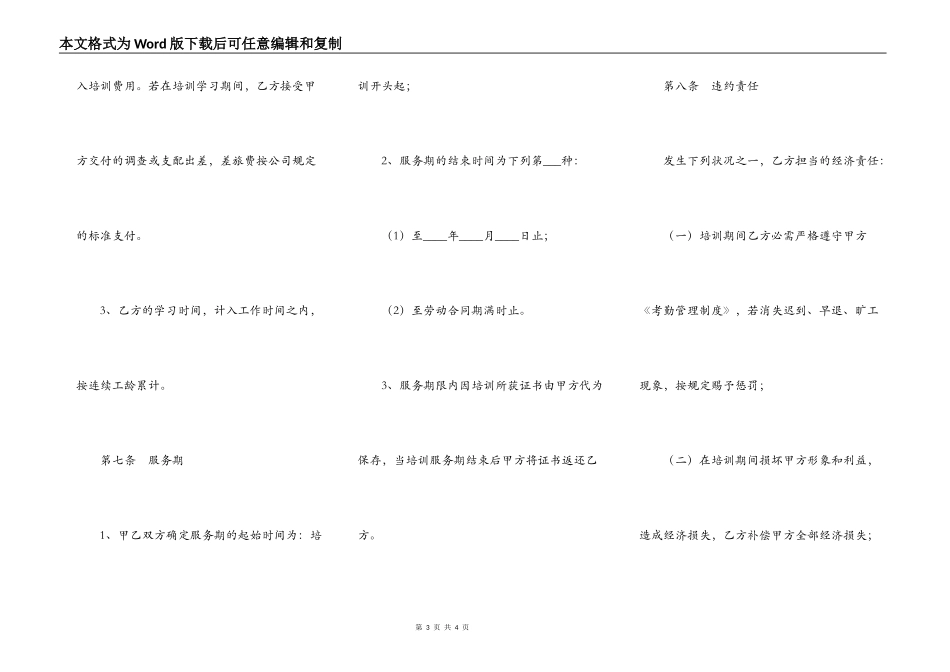 本文格式为Word版下载后可任意编辑和复制

入培训费用。若在培训学习期间，乙方接受甲方交付的调查或支配出差，差旅费按公司规定的标准支付。

3、乙方的学习时间，计入工作时间之内，按连续工龄累计。

第七条　服务期

1、甲乙双方确定服务期的起始时间为：培训开头起；

2、服务期的结束时间为下列第___种：

（1）至____年____月____日止；

（2）至劳动合同期满时止。

3、服务期限内因培训所获证书由甲方代为保存，当培训服务期结束后甲方将证书返还乙方。

第八条　违约责任

发生下列状况之一，乙方担当的经济责任：

（一）培训期间乙方必需严格遵守甲方《考勤管理制度》，若消失迟到、早退、旷工现象，按规定赐予惩罚；

（二）在培训期间损坏甲方形象和利益，造成经济损失，乙方补偿甲方全部经济损失；

第 3 页 共 4 页